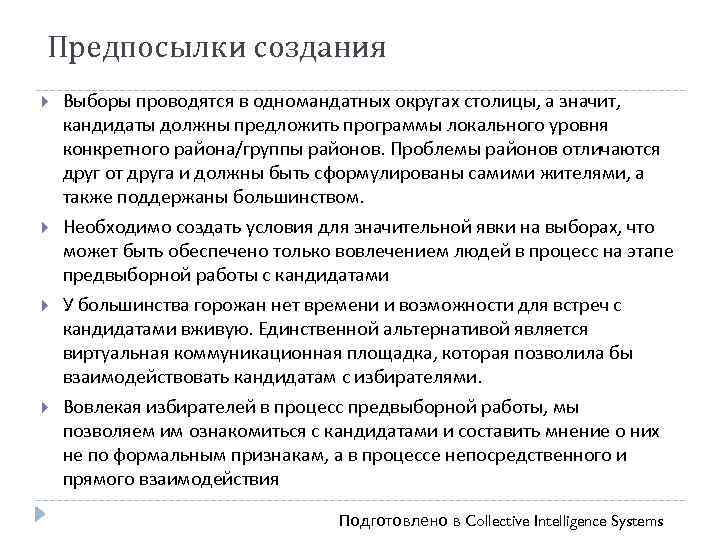 Предпосылки создания

Выборы проводятся в одномандатных округах столицы, а значит, кандидаты должны предложить программы локального уровня конкретного района/группы районов. Проблемы районов отличаются друг от друга и должны быть сформулированы самими жителями, а также поддержаны большинством.

Необходимо создать условия для значительной явки на выборах, что может быть обеспечено только вовлечением людей в процесс на этапе предвыборной работы с кандидатами

У большинства горожан нет времени и возможности для встреч с кандидатами вживую. Единственной альтернативой является виртуальная коммуникационная площадка, которая позволила бы взаимодействовать кандидатам с избирателями.

Вовлекая избирателей в процесс предвыборной работы, мы позволяем им ознакомиться с кандидатами и составить мнение о них не по формальным признакам, а в процессе непосредственного и прямого взаимодействия

Подготовлено в Collective Intelligence Systems